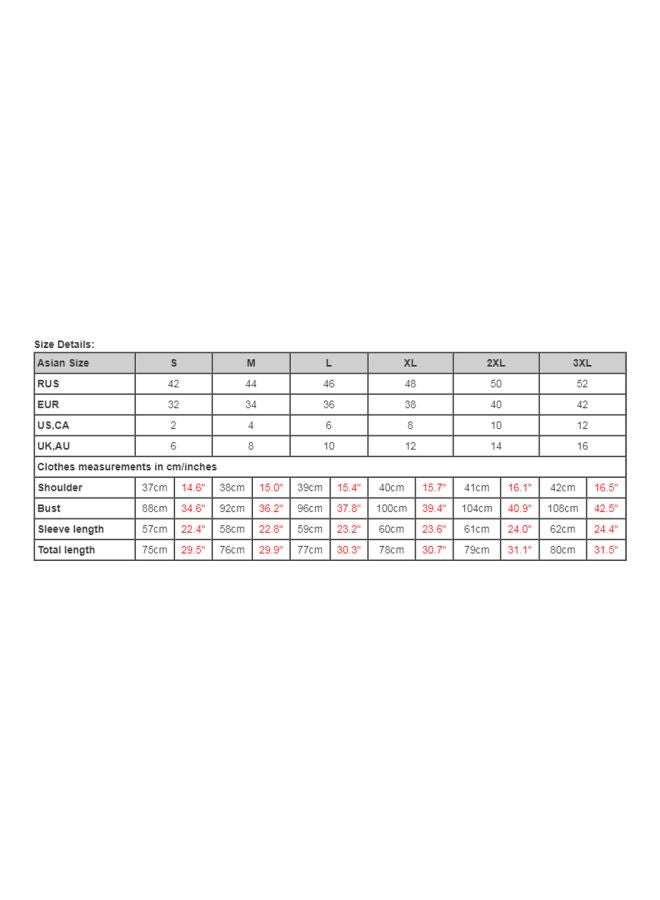 Size Details:

| Asian Size | S | | M | | L | | XL | | 2XL | | 3XL | |
|---|---|---|---|---|---|---|---|---|---|---|---|---|
| RUS | 42 | | 44 | | 46 | | 48 | | 50 | | 52 | |
| EUR | 32 | | 34 | | 36 | | 38 | | 40 | | 42 | |
| US,CA | 2 | | 4 | | 6 | | 8 | | 10 | | 12 | |
| UK,AU | 6 | | 8 | | 10 | | 12 | | 14 | | 16 | |
| Clothes measurements in cm/inches | | | | | | | | | | | | |
| Shoulder | 37cm | 14.6" | 38cm | 15.0" | 39cm | 15.4" | 40cm | 15.7" | 41cm | 16.1" | 42cm | 16.5" |
| Bust | 88cm | 34.6" | 92cm | 36.2" | 96cm | 37.8" | 100cm | 39.4" | 104cm | 40.9" | 108cm | 42.5" |
| Sleeve length | 57cm | 22.4" | 58cm | 22.8" | 59cm | 23.2" | 60cm | 23.6" | 61cm | 24.0" | 62cm | 24.4" |
| Total length | 75cm | 29.5" | 76cm | 29.9" | 77cm | 30.3" | 78cm | 30.7" | 79cm | 31.1" | 80cm | 31.5" |